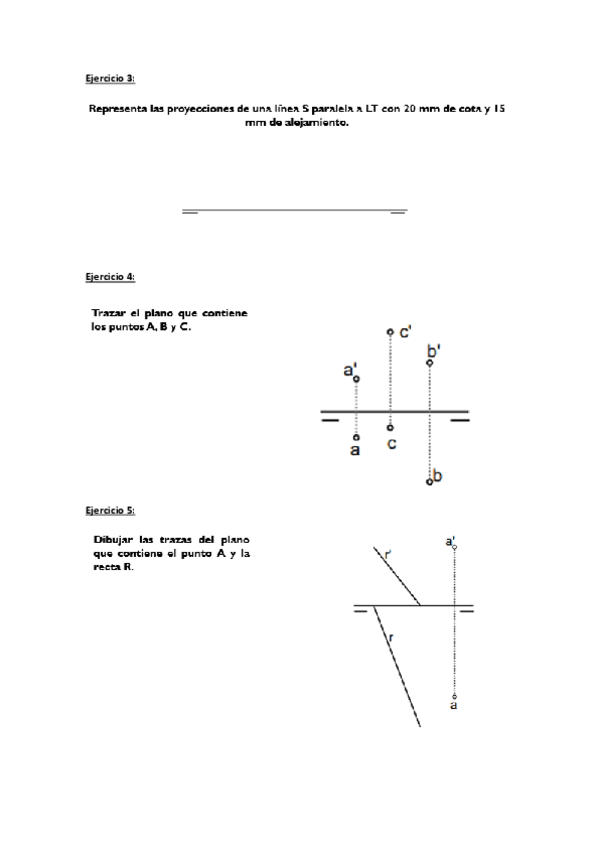 Ejercicio 3:

Representa las proyecciones de una línea S paralela a LT con 20 mm de cota y 15 mm de alejamiento.

Ejercicio 4:

Trazar el plano que contiene los puntos A, B y C.

c'
b'
a'
a
c
b

Ejercicio 5:

Dibujar las trazas del plano que contiene el punto A y la recta R.

r'
a'
r
a